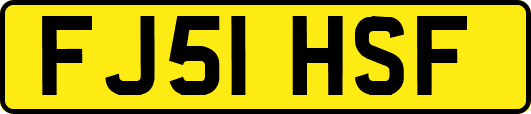 FJ51 HSF